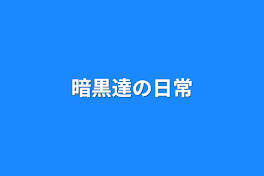 暗黒達の日常